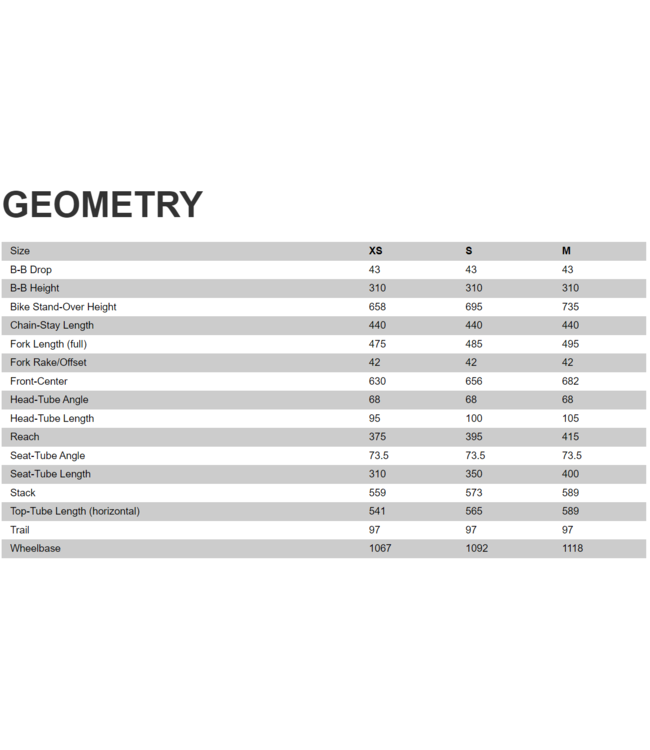 GEOMETRY

| Size | XS | S | M |
|---|---|---|---|
| B-B Drop | 43 | 43 | 43 |
| B-B Height | 310 | 310 | 310 |
| Bike Stand-Over Height | 658 | 695 | 735 |
| Chain-Stay Length | 440 | 440 | 440 |
| Fork Length (full) | 475 | 485 | 495 |
| Fork Rake/Offset | 42 | 42 | 42 |
| Front-Center | 630 | 656 | 682 |
| Head-Tube Angle | 68 | 68 | 68 |
| Head-Tube Length | 95 | 100 | 105 |
| Reach | 375 | 395 | 415 |
| Seat-Tube Angle | 73.5 | 73.5 | 73.5 |
| Seat-Tube Length | 310 | 350 | 400 |
| Stack | 559 | 573 | 589 |
| Top-Tube Length (horizontal) | 541 | 565 | 589 |
| Trail | 97 | 97 | 97 |
| Wheelbase | 1067 | 1092 | 1118 |